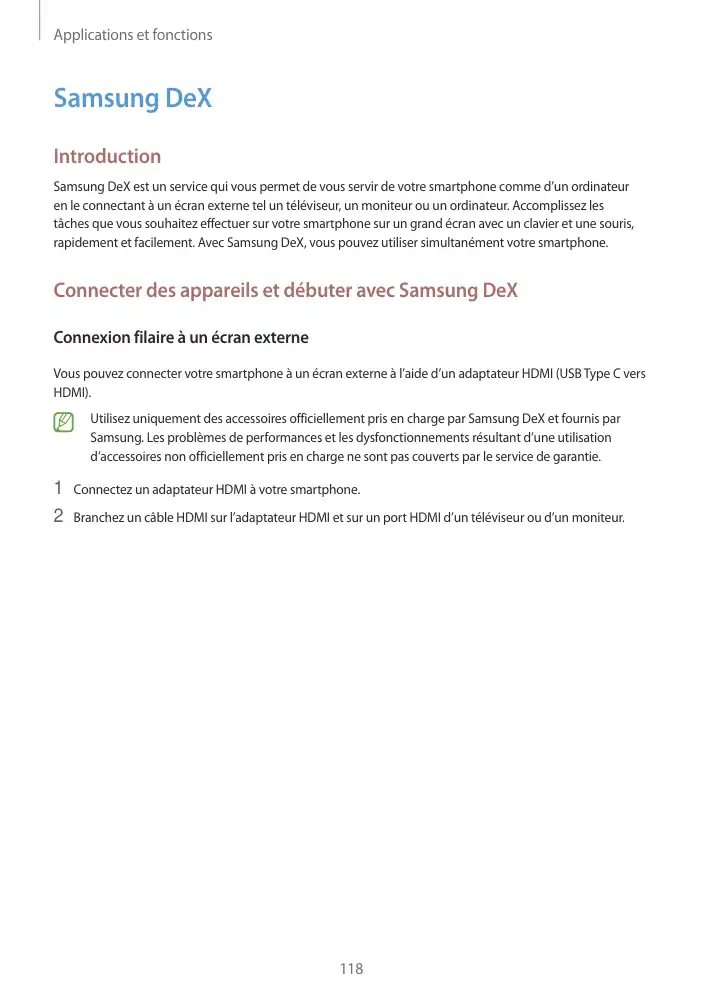 Applications et fonctions

Samsung DeX

Introduction

Samsung DeX est un service qui vous permet de vous servir de votre smartphone comme d'un ordinateur en le connectant à un écran externe tel un téléviseur, un moniteur ou un ordinateur. Accomplissez les tâches que vous souhaitez effectuer sur votre smartphone sur un grand écran avec un clavier et une souris, rapidement et facilement. Avec Samsung DeX, vous pouvez utiliser simultanément votre smartphone.

Connecter des appareils et débuter avec Samsung DeX

Connexion filaire à un écran externe

Vous pouvez connecter votre smartphone à un écran externe à l'aide d'un adaptateur HDMI (USB Type C vers HDMI).

Utilisez uniquement des accessoires officiellement pris en charge par Samsung DeX et fournis par Samsung. Les problèmes de performances et les dysfonctionnements résultant d'une utilisation d'accessoires non officiellement pris en charge ne sont pas couverts par le service de garantie.

1 Connectez un adaptateur HDMI à votre smartphone.

2 Branchez un câble HDMI sur l'adaptateur HDMI et sur un port HDMI d'un téléviseur ou d'un moniteur.

118